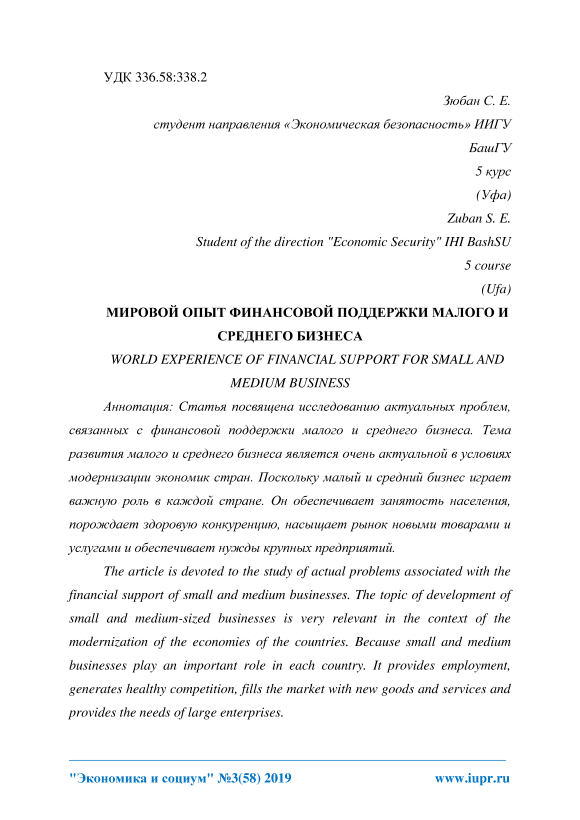 УДК 336.58:338.2

Зюбан С. Е.
студент направления «Экономическая безопасность» ИИГУ БашГУ
5 курс
(Уфа)
Zuban S. E.
Student of the direction "Economic Security" IHI BashSU
5 course
(Ufa)

МИРОВОЙ ОПЫТ ФИНАНСОВОЙ ПОДДЕРЖКИ МАЛОГО И СРЕДНЕГО БИЗНЕСА

WORLD EXPERIENCE OF FINANCIAL SUPPORT FOR SMALL AND MEDIUM BUSINESS

Аннотация: Статья посвящена исследованию актуальных проблем, связанных с финансовой поддержки малого и среднего бизнеса. Тема развития малого и среднего бизнеса является очень актуальной в условиях модернизации экономик стран. Поскольку малый и средний бизнес играет важную роль в каждой стране. Он обеспечивает занятость населения, порождает здоровую конкуренцию, насыщает рынок новыми товарами и услугами и обеспечивает нужды крупных предприятий.

The article is devoted to the study of actual problems associated with the financial support of small and medium businesses. The topic of development of small and medium-sized businesses is very relevant in the context of the modernization of the economies of the countries. Because small and medium businesses play an important role in each country. It provides employment, generates healthy competition, fills the market with new goods and services and provides the needs of large enterprises.

"Экономика и социум" №3(58) 2019 www.iupr.ru